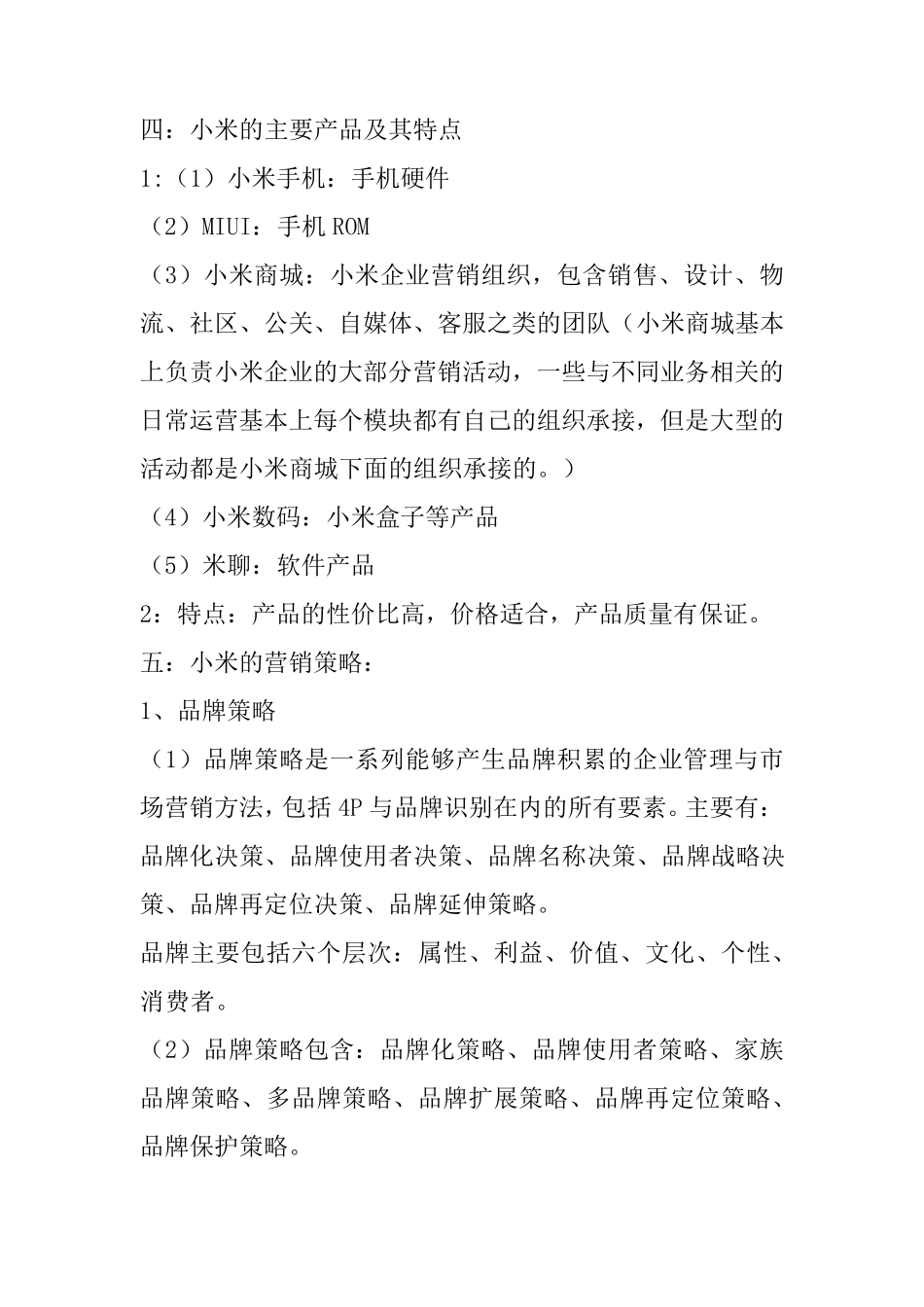 四：小米的主要产品及其特点

1:（1）小米手机：手机硬件

（2）MIUI：手机 ROM

（3）小米商城：小米企业营销组织，包含销售、设计、物流、社区、公关、自媒体、客服之类的团队（小米商城基本上负责小米企业的大部分营销活动，一些与不同业务相关的日常运营基本上每个模块都有自己的组织承接，但是大型的活动都是小米商城下面的组织承接的。）

（4）小米数码：小米盒子等产品

（5）米聊：软件产品

2：特点：产品的性价比高，价格适合，产品质量有保证。

五：小米的营销策略：

1、品牌策略

（1）品牌策略是一系列能够产生品牌积累的企业管理与市场营销方法，包括 4P 与品牌识别在内的所有要素。主要有：品牌化决策、品牌使用者决策、品牌名称决策、品牌战略决策、品牌再定位决策、品牌延伸策略。

品牌主要包括六个层次：属性、利益、价值、文化、个性、消费者。

（2）品牌策略包含：品牌化策略、品牌使用者策略、家族品牌策略、多品牌策略、品牌扩展策略、品牌再定位策略、品牌保护策略。